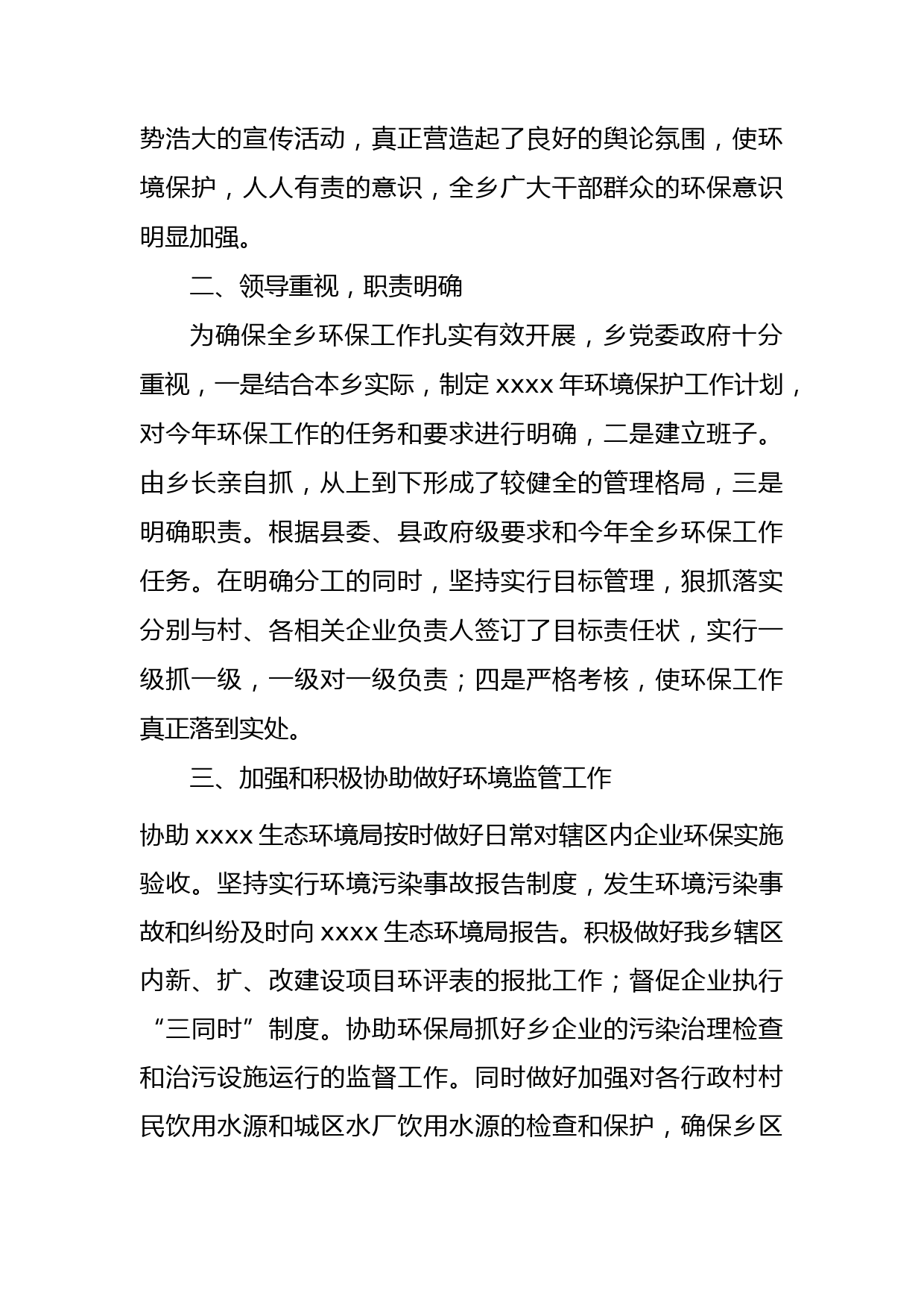 势浩大的宣传活动，真正营造起了良好的舆论氛围，使环境保护，人人有责的意识，全乡广大干部群众的环保意识明显加强。

二、领导重视，职责明确

为确保全乡环保工作扎实有效开展，乡党委政府十分重视，一是结合本乡实际，制定 xxxx 年环境保护工作计划，对今年环保工作的任务和要求进行明确，二是建立班子。由乡长亲自抓，从上到下形成了较健全的管理格局，三是明确职责。根据县委、县政府级要求和今年全乡环保工作任务。在明确分工的同时，坚持实行目标管理，狠抓落实分别与村、各相关企业负责人签订了目标责任状，实行一级抓一级，一级对一级负责；四是严格考核，使环保工作真正落到实处。

三、加强和积极协助做好环境监管工作

协助 xxxx 生态环境局按时做好日常对辖区内企业环保实施验收。坚持实行环境污染事故报告制度，发生环境污染事故和纠纷及时向 xxxx 生态环境局报告。积极做好我乡辖区内新、扩、改建设项目环评表的报批工作；督促企业执行“三同时”制度。协助环保局抓好乡企业的污染治理检查和治污设施运行的监督工作。同时做好加强对各行政村村民饮用水源和城区水厂饮用水源的检查和保护，确保乡区